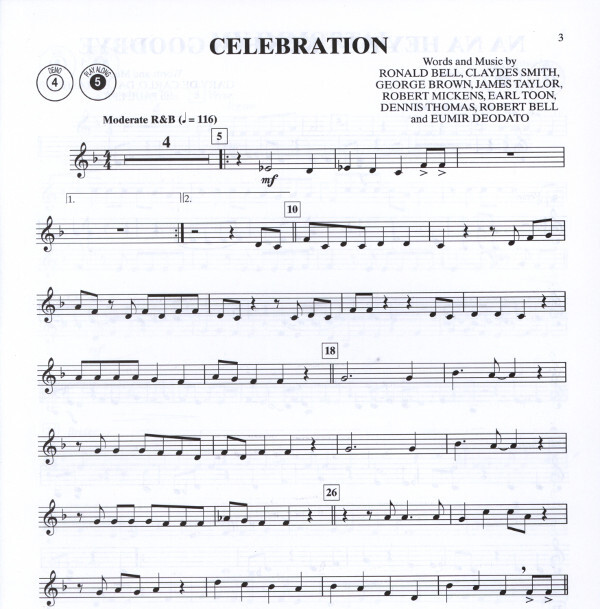 3

CELEBRATION

DEMO 4

PLAY ALONG 5

Words and Music by
RONALD BELL, CLAYDES SMITH,
GEORGE BROWN, JAMES TAYLOR,
ROBERT MICKENS, EARL TOON,
DENNIS THOMAS, ROBERT BELL
and EUMIR DEODATO

Moderate R&B (♩ = 116)

4

5

mf

1.

2.

10

18

26